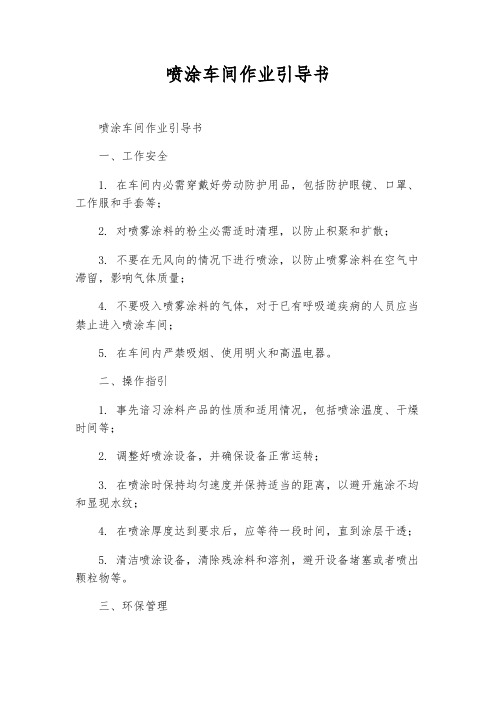 喷涂车间作业引导书

喷涂车间作业引导书

一、工作安全

1. 在车间内必需穿戴好劳动防护用品，包括防护眼镜、口罩、工作服和手套等；

2. 对喷雾涂料的粉尘必需适时清理，以防止积聚和扩散；

3. 不要在无风向的情况下进行喷涂，以防止喷雾涂料在空气中滞留，影响气体质量；

4. 不要吸入喷雾涂料的气体，对于已有呼吸道疾病的人员应当禁止进入喷涂车间；

5. 在车间内严禁吸烟、使用明火和高温电器。

二、操作指引

1. 事先谙习涂料产品的性质和适用情况，包括喷涂温度、干燥时间等；

2. 调整好喷涂设备，并确保设备正常运转；

3. 在喷涂时保持均匀速度并保持适当的距离，以避开施涂不均和显现水纹；

4. 在喷涂厚度达到要求后，应等待一段时间，直到涂层干透；

5. 清洁喷涂设备，清除残涂料和溶剂，避开设备堵塞或者喷出颗粒物等。

三、环保管理